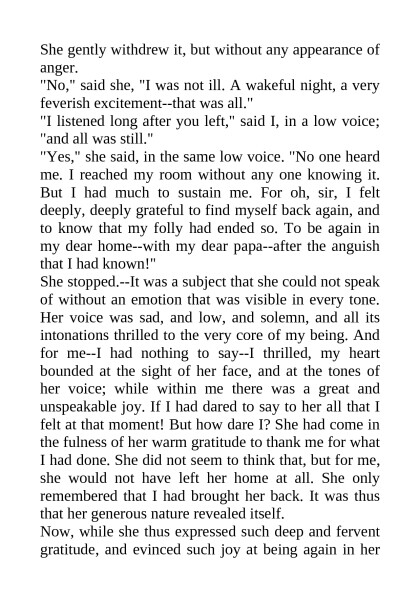 She gently withdrew it, but without any appearance of anger.

"No," said she, "I was not ill. A wakeful night, a very feverish excitement--that was all."

"I listened long after you left," said I, in a low voice; "and all was still."

"Yes," she said, in the same low voice. "No one heard me. I reached my room without any one knowing it. But I had much to sustain me. For oh, sir, I felt deeply, deeply grateful to find myself back again, and to know that my folly had ended so. To be again in my dear home--with my dear papa--after the anguish that I had known!"

She stopped.--It was a subject that she could not speak of without an emotion that was visible in every tone. Her voice was sad, and low, and solemn, and all its intonations thrilled to the very core of my being. And for me--I had nothing to say--I thrilled, my heart bounded at the sight of her face, and at the tones of her voice; while within me there was a great and unspeakable joy. If I had dared to say to her all that I felt at that moment! But how dare I? She had come in the fulness of her warm gratitude to thank me for what I had done. She did not seem to think that, but for me, she would not have left her home at all. She only remembered that I had brought her back. It was thus that her generous nature revealed itself.

Now, while she thus expressed such deep and fervent gratitude, and evinced such joy at being again in her